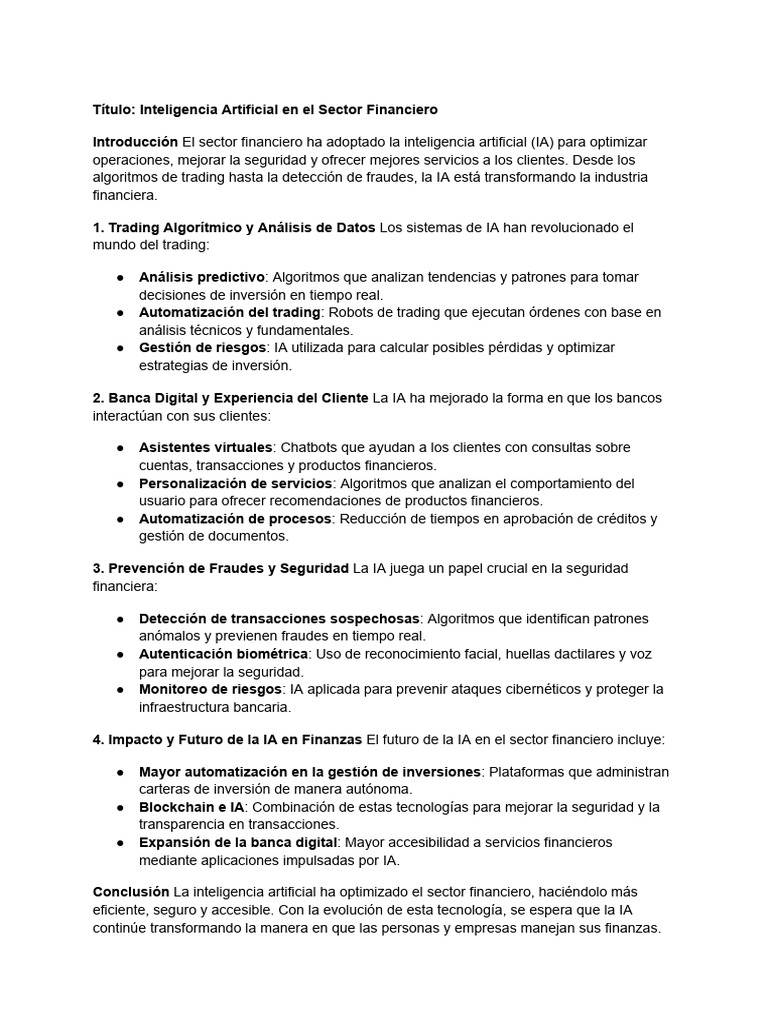 Título: Inteligencia Artificial en el Sector Financiero

Introducción El sector financiero ha adoptado la inteligencia artificial (IA) para optimizar operaciones, mejorar la seguridad y ofrecer mejores servicios a los clientes. Desde los algoritmos de trading hasta la detección de fraudes, la IA está transformando la industria financiera.

1. Trading Algorítmico y Análisis de Datos Los sistemas de IA han revolucionado el mundo del trading:

● Análisis predictivo: Algoritmos que analizan tendencias y patrones para tomar decisiones de inversión en tiempo real.
● Automatización del trading: Robots de trading que ejecutan órdenes con base en análisis técnicos y fundamentales.
● Gestión de riesgos: IA utilizada para calcular posibles pérdidas y optimizar estrategias de inversión.

2. Banca Digital y Experiencia del Cliente La IA ha mejorado la forma en que los bancos interactúan con sus clientes:

● Asistentes virtuales: Chatbots que ayudan a los clientes con consultas sobre cuentas, transacciones y productos financieros.
● Personalización de servicios: Algoritmos que analizan el comportamiento del usuario para ofrecer recomendaciones de productos financieros.
● Automatización de procesos: Reducción de tiempos en aprobación de créditos y gestión de documentos.

3. Prevención de Fraudes y Seguridad La IA juega un papel crucial en la seguridad financiera:

● Detección de transacciones sospechosas: Algoritmos que identifican patrones anómalos y previenen fraudes en tiempo real.
● Autenticación biométrica: Uso de reconocimiento facial, huellas dactilares y voz para mejorar la seguridad.
● Monitoreo de riesgos: IA aplicada para prevenir ataques cibernéticos y proteger la infraestructura bancaria.

4. Impacto y Futuro de la IA en Finanzas El futuro de la IA en el sector financiero incluye:

● Mayor automatización en la gestión de inversiones: Plataformas que administran carteras de inversión de manera autónoma.
● Blockchain e IA: Combinación de estas tecnologías para mejorar la seguridad y la transparencia en transacciones.
● Expansión de la banca digital: Mayor accesibilidad a servicios financieros mediante aplicaciones impulsadas por IA.

Conclusión La inteligencia artificial ha optimizado el sector financiero, haciéndolo más eficiente, seguro y accesible. Con la evolución de esta tecnología, se espera que la IA continúe transformando la manera en que las personas y empresas manejan sus finanzas.